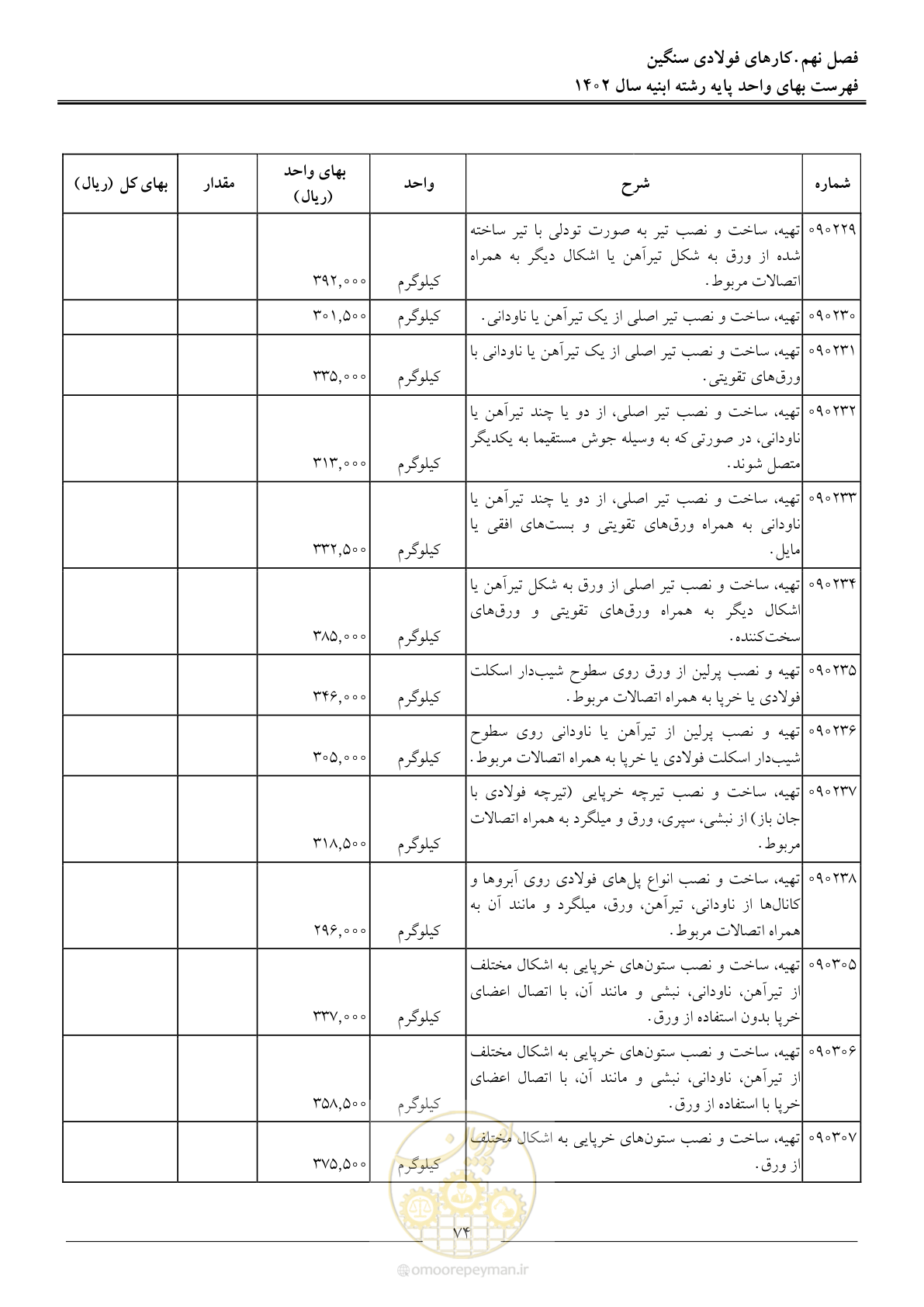 فصل نهم. کارهای فولادی سنگین
فهرست بهای واحد پایه رشته ابنیه سال ۱۴۰۲

| شماره | شرح | واحد | بهای واحد (ریال) | مقدار | بهای کل (ریال) |
|---|---|---|---|---|---|
| ۰۹۰۲۲۹ | تهیه، ساخت و نصب تیر به صورت تودلی با تیر ساخته شده از ورق به شکل تیرآهن یا اشکال دیگر به همراه اتصالات مربوط. | کیلوگرم | ۳۹۲,۰۰۰ | | |
| ۰۹۰۲۳۰ | تهیه، ساخت و نصب تیر اصلی از یک تیرآهن یا ناودانی. | کیلوگرم | ۳۰۱,۵۰۰ | | |
| ۰۹۰۲۳۱ | تهیه، ساخت و نصب تیر اصلی از یک تیرآهن یا ناودانی با ورق‌های تقویتی. | کیلوگرم | ۳۳۵,۰۰۰ | | |
| ۰۹۰۲۳۲ | تهیه، ساخت و نصب تیر اصلی، از دو یا چند تیرآهن یا ناودانی، در صورتی که به وسیله جوش مستقیما به یکدیگر متصل شوند. | کیلوگرم | ۳۱۳,۰۰۰ | | |
| ۰۹۰۲۳۳ | تهیه، ساخت و نصب تیر اصلی، از دو یا چند تیرآهن یا ناودانی به همراه ورق‌های تقویتی و بست‌های افقی یا مایل. | کیلوگرم | ۳۳۲,۵۰۰ | | |
| ۰۹۰۲۳۴ | تهیه، ساخت و نصب تیر اصلی از ورق به شکل تیرآهن یا اشکال دیگر به همراه ورق‌های تقویتی و ورق‌های سخت‌کننده. | کیلوگرم | ۳۸۵,۰۰۰ | | |
| ۰۹۰۲۳۵ | تهیه و نصب پرلین از ورق روی سطوح شیب‌دار اسکلت فولادی یا خرپا به همراه اتصالات مربوط. | کیلوگرم | ۳۴۶,۰۰۰ | | |
| ۰۹۰۲۳۶ | تهیه و نصب پرلین از تیرآهن یا ناودانی روی سطوح شیب‌دار اسکلت فولادی یا خرپا به همراه اتصالات مربوط. | کیلوگرم | ۳۰۵,۰۰۰ | | |
| ۰۹۰۲۳۷ | تهیه، ساخت و نصب تیرچه خرپایی (تیرچه فولادی با جان باز) از نبشی، سپری، ورق و میلگرد به همراه اتصالات مربوط. | کیلوگرم | ۳۱۸,۵۰۰ | | |
| ۰۹۰۲۳۸ | تهیه، ساخت و نصب انواع پل‌های فولادی روی آبروها و کانال‌ها از ناودانی، تیرآهن، ورق، میلگرد و مانند آن به همراه اتصالات مربوط. | کیلوگرم | ۲۹۶,۰۰۰ | | |
| ۰۹۰۳۰۵ | تهیه، ساخت و نصب ستون‌های خرپایی به اشکال مختلف از تیرآهن، ناودانی، نبشی و مانند آن، با اتصال اعضای خرپا بدون استفاده از ورق. | کیلوگرم | ۳۳۷,۰۰۰ | | |
| ۰۹۰۳۰۶ | تهیه، ساخت و نصب ستون‌های خرپایی به اشکال مختلف از تیرآهن، ناودانی، نبشی و مانند آن، با اتصال اعضای خرپا با استفاده از ورق. | کیلوگرم | ۳۵۸,۵۰۰ | | |
| ۰۹۰۳۰۷ | تهیه، ساخت و نصب ستون‌های خرپایی به اشکال مختلف از ورق. | کیلوگرم | ۳۷۵,۵۰۰ | | |

۷۴

@omoorepeyman.ir